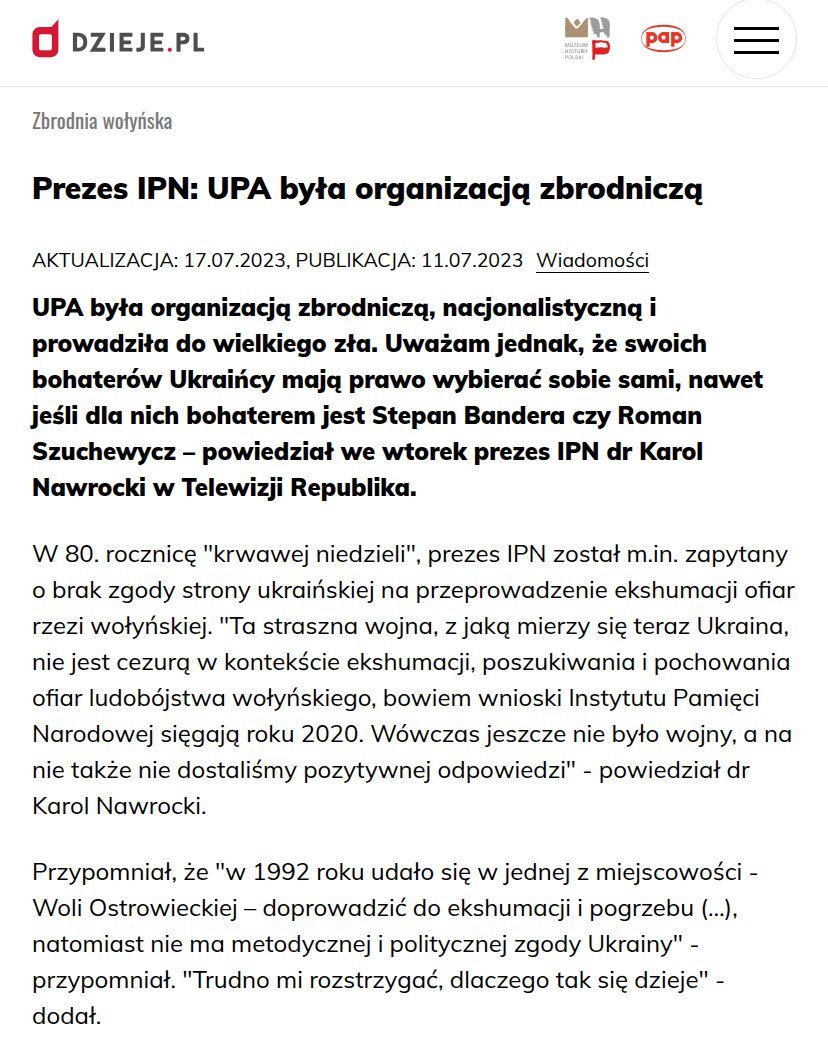 DZIEJE.PL

MUZEUM HISTORII POLSKI

pap

Zbrodnia wołyńska

Prezes IPN: UPA była organizacją zbrodniczą

AKTUALIZACJA: 17.07.2023, PUBLIKACJA: 11.07.2023 Wiadomości

UPA była organizacją zbrodniczą, nacjonalistyczną i prowadziła do wielkiego zła. Uważam jednak, że swoich bohaterów Ukraińcy mają prawo wybierać sobie sami, nawet jeśli dla nich bohaterem jest Stepan Bandera czy Roman Szuchewycz – powiedział we wtorek prezes IPN dr Karol Nawrocki w Telewizji Republika.

W 80. rocznicę "krwawej niedzieli", prezes IPN został m.in. zapytany o brak zgody strony ukraińskiej na przeprowadzenie ekshumacji ofiar rzezi wołyńskiej. "Ta straszna wojna, z jaką mierzy się teraz Ukraina, nie jest cezurą w kontekście ekshumacji, poszukiwania i pochowania ofiar ludobójstwa wołyńskiego, bowiem wnioski Instytutu Pamięci Narodowej sięgają roku 2020. Wówczas jeszcze nie było wojny, a na nie także nie dostaliśmy pozytywnej odpowiedzi" - powiedział dr Karol Nawrocki.

Przypomniał, że "w 1992 roku udało się w jednej z miejscowości - Woli Ostrowieckiej – doprowadzić do ekshumacji i pogrzebu (...), natomiast nie ma metodycznej i politycznej zgody Ukrainy" - przypomniał. "Trudno mi rozstrzygać, dlaczego tak się dzieje" - dodał.